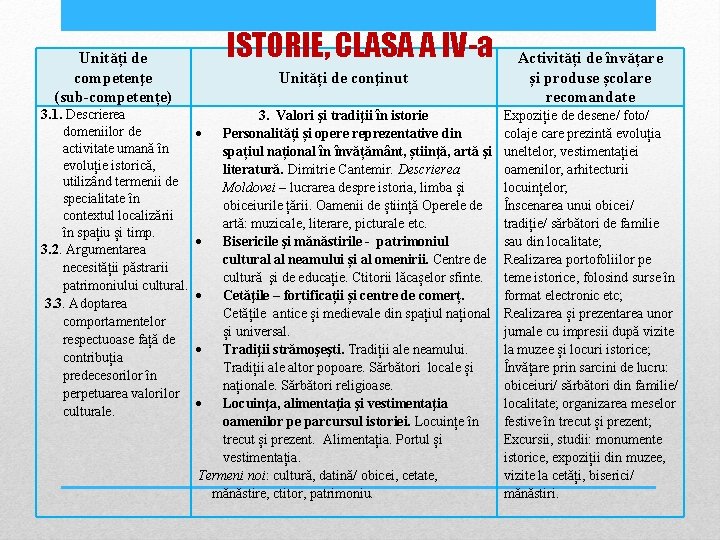 ISTORIE, CLASA A IV-a

| Unități de competențe (sub-competențe) | Unități de conținut | Activități de învățare și produse școlare recomandate |
|---|---|---|
| 3.1. Descrierea domeniilor de activitate umană în evoluție istorică, utilizând termenii de specialitate în contextul localizării în spațiu și timp. 3.2. Argumentarea necesității păstrarii patrimoniului cultural. 3.3. Adoptarea comportamentelor respectuoase față de contribuția predecesorilor în perpetuarea valorilor culturale. | 3. Valori și tradiții în istorie • Personalități și opere reprezentative din spațiul național în învățământ, știință, artă și literatură. Dimitrie Cantemir. Descrierea Moldovei – lucrarea despre istoria, limba și obiceiurile țării. Oamenii de știință Operele de artă: muzicale, literare, picturale etc. • Bisericile și mănăstirile - patrimoniul cultural al neamului și al omenirii. Centre de cultură și de educație. Ctitorii lăcașelor sfinte. • Cetățile – fortificații și centre de comerț. Cetățile antice și medievale din spațiul național și universal. • Tradiții strămoșești. Tradiții ale neamului. Tradiții ale altor popoare. Sărbători locale și naționale. Sărbători religioase. • Locuința, alimentația și vestimentația oamenilor pe parcursul istoriei. Locuințe în trecut și prezent. Alimentația. Portul și vestimentația. Termeni noi: cultură, datină/ obicei, cetate, mănăstire, ctitor, patrimoniu. | Expoziție de desene/ foto/ colaje care prezintă evoluția uneltelor, vestimentației oamenilor, arhitecturii locuințelor; Înscenarea unui obicei/ tradiție/ sărbători de familie sau din localitate; Realizarea portofoliilor pe teme istorice, folosind surse în format electronic etc; Realizarea și prezentarea unor jurnale cu impresii după vizite la muzee și locuri istorice; Învățare prin sarcini de lucru: obiceiuri/ sărbători din familie/ localitate; organizarea meselor festive în trecut și prezent; Excursii, studii: monumente istorice, expoziții din muzee, vizite la cetăți, biserici/ mănăstiri. |